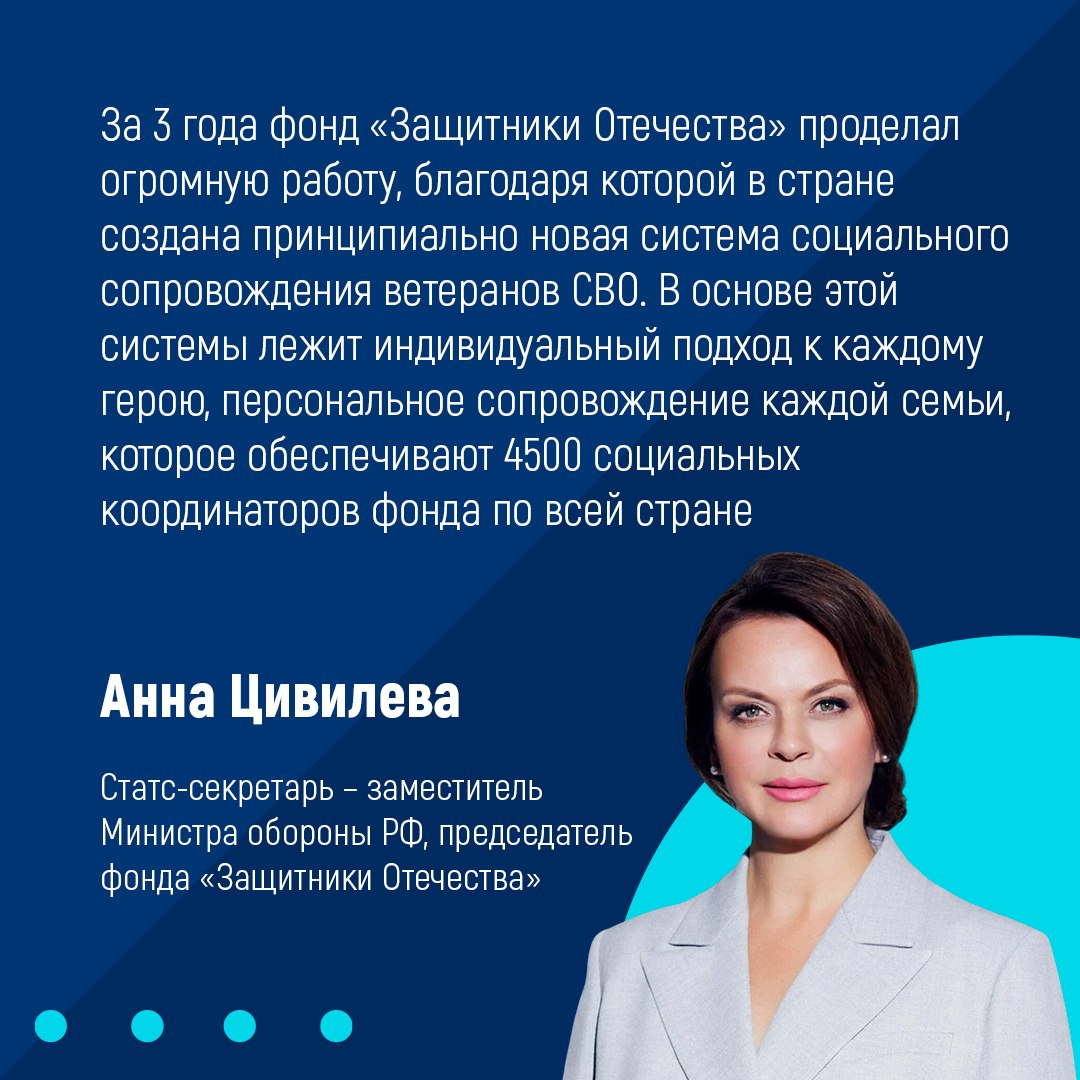 За 3 года фонд «Защитники Отечества» проделал огромную работу, благодаря которой в стране создана принципиально новая система социального сопровождения ветеранов СВО. В основе этой системы лежит индивидуальный подход к каждому герою, персональное сопровождение каждой семьи, которое обеспечивают 4500 социальных координаторов фонда по всей стране

Анна Цивилева

Статс-секретарь – заместитель Министра обороны РФ, председатель фонда «Защитники Отечества»